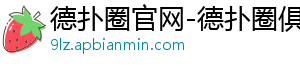 德扑圈官网-德扑圈俱

9lz.apbianmin.com